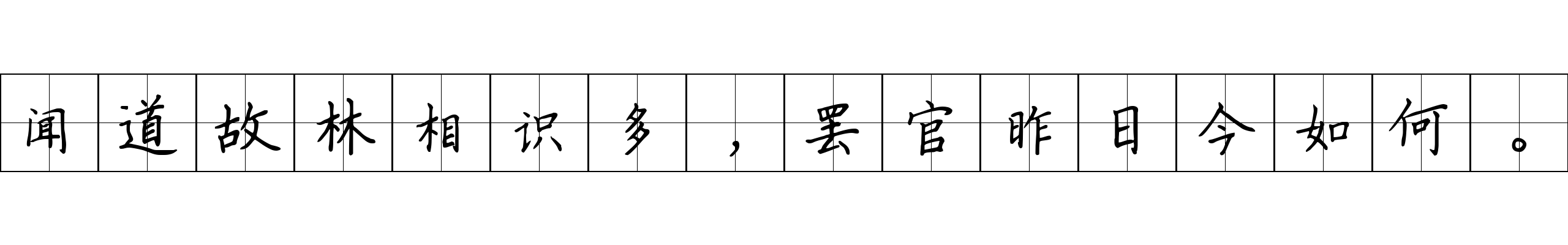 闻道故林相识多，罢官昨日今如何。